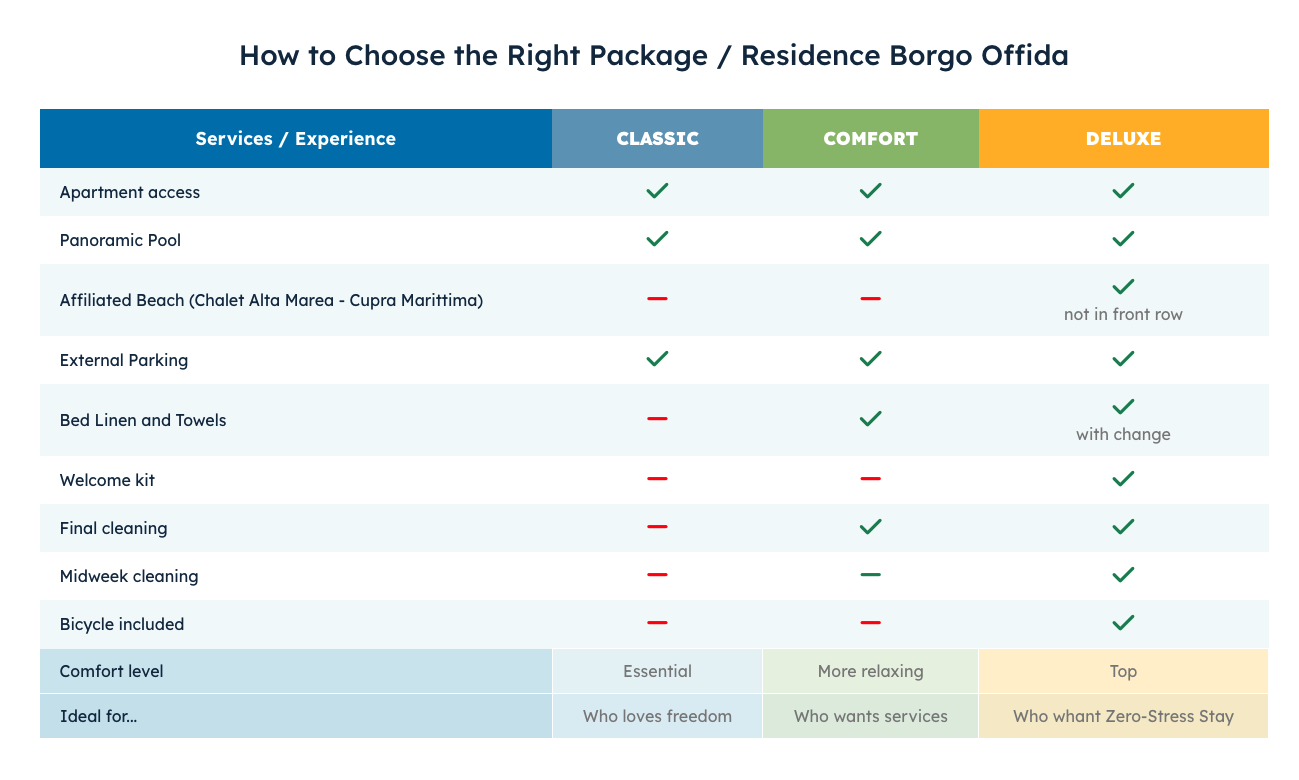 How to Choose the Right Package / Residence Borgo Offida

| Services / Experience | CLASSIC | COMFORT | DELUXE |
|---|---|---|---|
| Apartment access | ✓ | ✓ | ✓ |
| Panoramic Pool | ✓ | ✓ | ✓ |
| Affiliated Beach (Chalet Alta Marea - Cupra Marittima) | – | – | ✓ not in front row |
| External Parking | ✓ | ✓ | ✓ |
| Bed Linen and Towels | – | ✓ | ✓ with change |
| Welcome kit | – | – | ✓ |
| Final cleaning | – | ✓ | ✓ |
| Midweek cleaning | – | – | ✓ |
| Bicycle included | – | – | ✓ |
| Comfort level | Essential | More relaxing | Top |
| Ideal for... | Who loves freedom | Who wants services | Who whant Zero-Stress Stay |